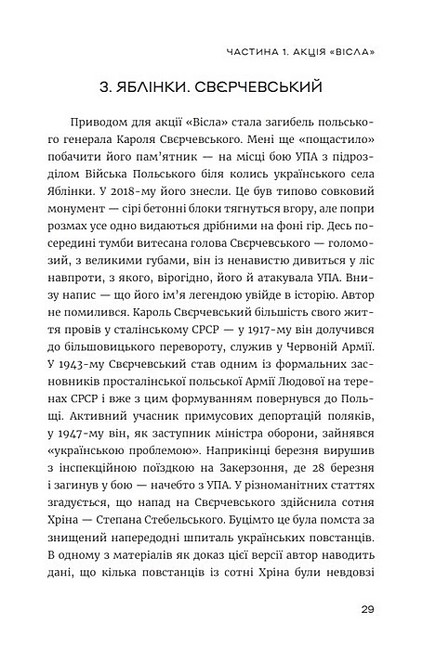 ЧАСТИНА 1. АКЦІЯ «ВІСЛА»

3. ЯБЛІНКИ. СВЄРЧЕВСЬКИЙ

Приводом для акції «Вісла» стала загибель польського генерала Кароля Свєрчевського. Мені ще «пощастило» побачити його пам'ятник — на місці бою УПА з підрозділом Війська Польського біля колись українського села Яблінки. У 2018-му його знесли. Це був типово совковий монумент — сірі бетонні блоки тягнуться вгору, але попри розмах усе одно видаються дрібними на фоні гір. Десь посередині тумби витесана голова Свєрчевського — голомозий, з великими губами, він із ненавистю дивиться у ліс навпроти, з якого, вірогідно, його й атакувала УПА. Внизу напис — що його ім'я легендою увійде в історію. Автор не помилився. Кароль Свєрчевський більшість свого життя провів у сталінському СРСР — у 1917-му він долучився до більшовицького перевороту, служив у Червоній Армії. У 1943-му Свєрчевський став одним із формальних засновників просталінської польської Армії Людової на теренах СРСР і вже з цим формуванням повернувся до Польщі. Активний учасник примусових депортацій поляків, у 1947-му він, як заступник міністра оборони, зайнявся «українською проблемою». Наприкінці березня вирушив з інспекційною поїздкою на Закерзоння, де 28 березня і загинув у бою — начебто з УПА. У різноманітних статтях згадується, що напад на Свєрчевського здійснила сотня Хріна — Степана Стебельського. Буцімто це була помста за знищений напередодні шпиталь українських повстанців. В одному з матеріалів як доказ цієї версії автор наводить дані, що кілька повстанців із сотні Хріна були невдовзі

29